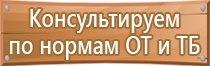 Консультируем
по нормам ОТ и ТБ